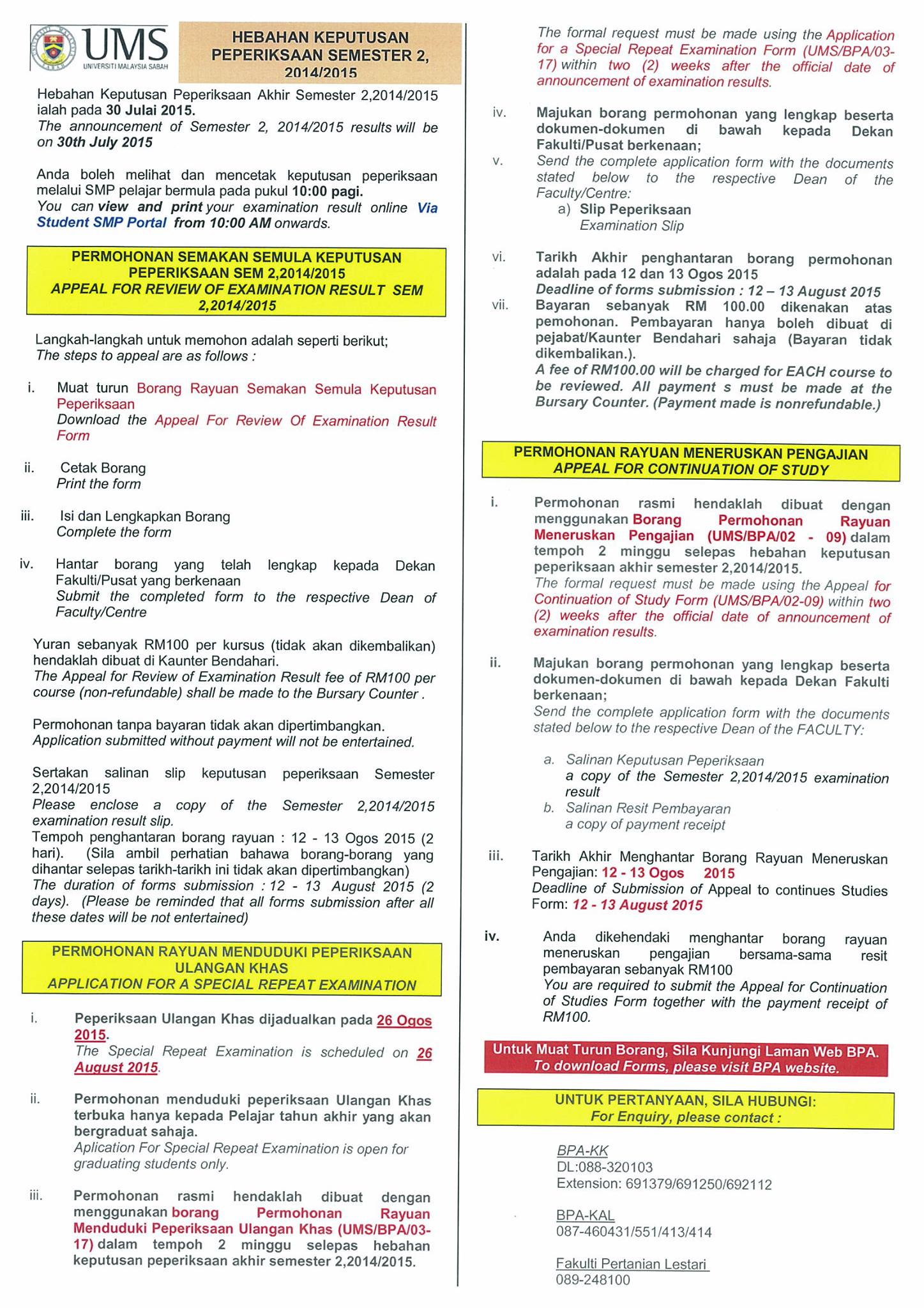 UMS
UNIVERSITI MALAYSIA SABAH

HEBAHAN KEPUTUSAN PEPERIKSAAN SEMESTER 2, 2014/2015

Hebahan Keputusan Peperiksaan Akhir Semester 2,2014/2015 ialah pada 30 Julai 2015.
The announcement of Semester 2, 2014/2015 results will be on 30th July 2015

Anda boleh melihat dan mencetak keputusan peperiksaan melalui SMP pelajar bermula pada pukul 10:00 pagi.
You can view and print your examination result online Via Student SMP Portal from 10:00 AM onwards.

PERMOHONAN SEMAKAN SEMULA KEPUTUSAN PEPERIKSAAN SEM 2,2014/2015
APPEAL FOR REVIEW OF EXAMINATION RESULT SEM 2,2014/2015

Langkah-langkah untuk memohon adalah seperti berikut;
The steps to appeal are as follows :

i. Muat turun Borang Rayuan Semakan Semula Keputusan Peperiksaan
Download the Appeal For Review Of Examination Result Form

ii. Cetak Borang
Print the form

iii. Isi dan Lengkapkan Borang
Complete the form

iv. Hantar borang yang telah lengkap kepada Dekan Fakulti/Pusat yang berkenaan
Submit the completed form to the respective Dean of Faculty/Centre

Yuran sebanyak RM100 per kursus (tidak akan dikembalikan) hendaklah dibuat di Kaunter Bendahari.
The Appeal for Review of Examination Result fee of RM100 per course (non-refundable) shall be made to the Bursary Counter .

Permohonan tanpa bayaran tidak akan dipertimbangkan.
Application submitted without payment will not be entertained.

Sertakan salinan slip keputusan peperiksaan Semester 2,2014/2015
Please enclose a copy of the Semester 2,2014/2015 examination result slip.
Tempoh penghantaran borang rayuan : 12 - 13 Ogos 2015 (2 hari). (Sila ambil perhatian bahawa borang-borang yang dihantar selepas tarikh-tarikh ini tidak akan dipertimbangkan)
The duration of forms submission : 12 - 13 August 2015 (2 days). (Please be reminded that all forms submission after all these dates will be not entertained)

PERMOHONAN RAYUAN MENDUDUKI PEPERIKSAAN ULANGAN KHAS
APPLICATION FOR A SPECIAL REPEAT EXAMINATION

i. Peperiksaan Ulangan Khas dijadualkan pada 26 Ogos 2015.
The Special Repeat Examination is scheduled on 26 August 2015.

ii. Permohonan menduduki peperiksaan Ulangan Khas terbuka hanya kepada Pelajar tahun akhir yang akan bergraduat sahaja.
Aplication For Special Repeat Examination is open for graduating students only.

iii. Permohonan rasmi hendaklah dibuat dengan menggunakan borang Permohonan Rayuan Menduduki Peperiksaan Ulangan Khas (UMS/BPA/03-17) dalam tempoh 2 minggu selepas hebahan keputusan peperiksaan akhir semester 2,2014/2015.
The formal request must be made using the Application for a Special Repeat Examination Form (UMS/BPA/03-17) within two (2) weeks after the official date of announcement of examination results.

iv. Majukan borang permohonan yang lengkap beserta dokumen-dokumen di bawah kepada Dekan Fakulti/Pusat berkenaan;
v. Send the complete application form with the documents stated below to the respective Dean of the Faculty/Centre:
a) Slip Peperiksaan
Examination Slip

vi. Tarikh Akhir penghantaran borang permohonan adalah pada 12 dan 13 Ogos 2015
Deadline of forms submission : 12 – 13 August 2015
vii. Bayaran sebanyak RM 100.00 dikenakan atas pemohonan. Pembayaran hanya boleh dibuat di pejabat/Kaunter Bendahari sahaja (Bayaran tidak dikembalikan.).
A fee of RM100.00 will be charged for EACH course to be reviewed. All payment s must be made at the Bursary Counter. (Payment made is nonrefundable.)

PERMOHONAN RAYUAN MENERUSKAN PENGAJIAN
APPEAL FOR CONTINUATION OF STUDY

i. Permohonan rasmi hendaklah dibuat dengan menggunakan Borang Permohonan Rayuan Meneruskan Pengajian (UMS/BPA/02 - 09) dalam tempoh 2 minggu selepas hebahan keputusan peperiksaan akhir semester 2,2014/2015.
The formal request must be made using the Appeal for Continuation of Study Form (UMS/BPA/02-09) within two (2) weeks after the official date of announcement of examination results.

ii. Majukan borang permohonan yang lengkap beserta dokumen-dokumen di bawah kepada Dekan Fakulti berkenaan;
Send the complete application form with the documents stated below to the respective Dean of the FACULTY:

a. Salinan Keputusan Peperiksaan
a copy of the Semester 2,2014/2015 examination result
b. Salinan Resit Pembayaran
a copy of payment receipt

iii. Tarikh Akhir Menghantar Borang Rayuan Meneruskan Pengajian: 12 - 13 Ogos 2015
Deadline of Submission of Appeal to continues Studies Form: 12 - 13 August 2015

iv. Anda dikehendaki menghantar borang rayuan meneruskan pengajian bersama-sama resit pembayaran sebanyak RM100
You are required to submit the Appeal for Continuation of Studies Form together with the payment receipt of RM100.

Untuk Muat Turun Borang, Sila Kunjungi Laman Web BPA.
To download Forms, please visit BPA website.

UNTUK PERTANYAAN, SILA HUBUNGI:
For Enquiry, please contact :

BPA-KK
DL:088-320103
Extension: 691379/691250/692112

BPA-KAL
087-460431/551/413/414

Fakulti Pertanian Lestari
089-248100